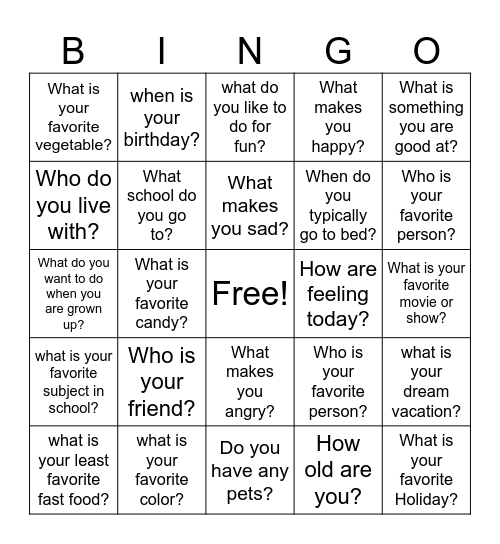 | B | I | N | G | O |
|---|---|---|---|---|
| What is your favorite vegetable? | when is your birthday? | what do you like to do for fun? | What makes you happy? | What is something you are good at? |
| Who do you live with? | What school do you go to? | What makes you sad? | When do you typically go to bed? | Who is your favorite person? |
| What do you want to do when you are grown up? | What is your favorite candy? | Free! | How are feeling today? | What is your favorite movie or show? |
| what is your favorite subject in school? | Who is your friend? | What makes you angry? | Who is your favorite person? | what is your dream vacation? |
| what is your least favorite fast food? | what is your favorite color? | Do you have any pets? | How old are you? | What is your favorite Holiday? |